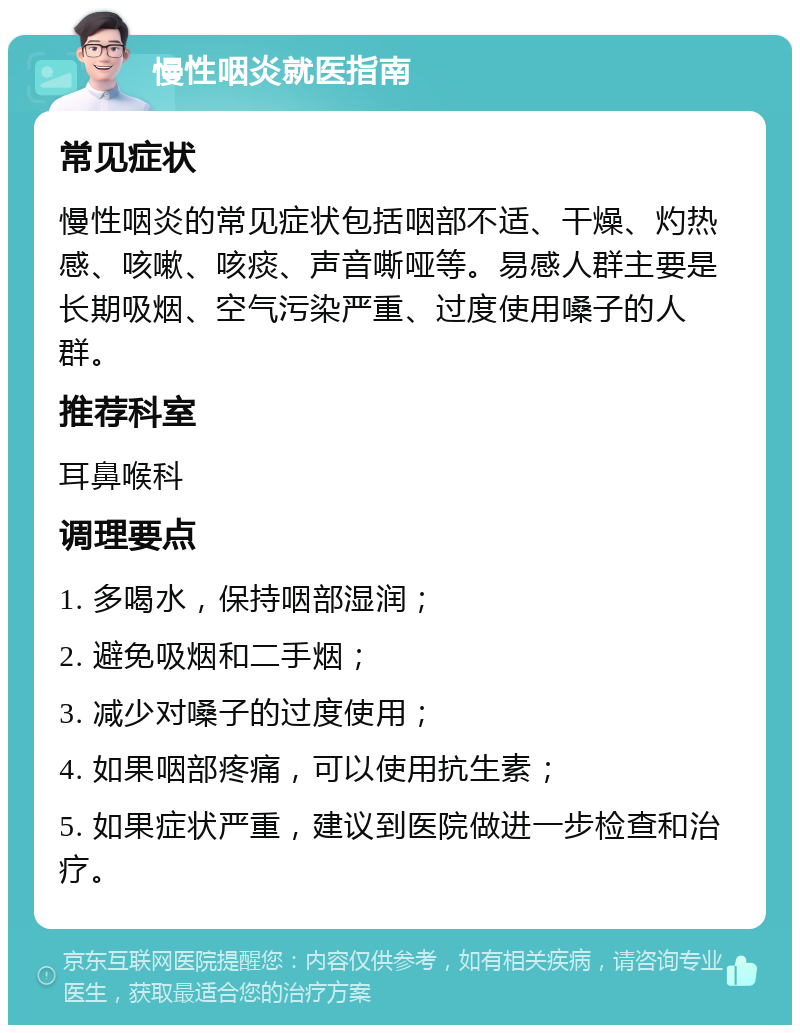 慢性咽炎就医指南

常见症状

慢性咽炎的常见症状包括咽部不适、干燥、灼热感、咳嗽、咳痰、声音嘶哑等。易感人群主要是长期吸烟、空气污染严重、过度使用嗓子的人群。

推荐科室

耳鼻喉科

调理要点

1. 多喝水，保持咽部湿润；

2. 避免吸烟和二手烟；

3. 减少对嗓子的过度使用；

4. 如果咽部疼痛，可以使用抗生素；

5. 如果症状严重，建议到医院做进一步检查和治疗。

京东互联网医院提醒您：内容仅供参考，如有相关疾病，请咨询专业医生，获取最适合您的治疗方案